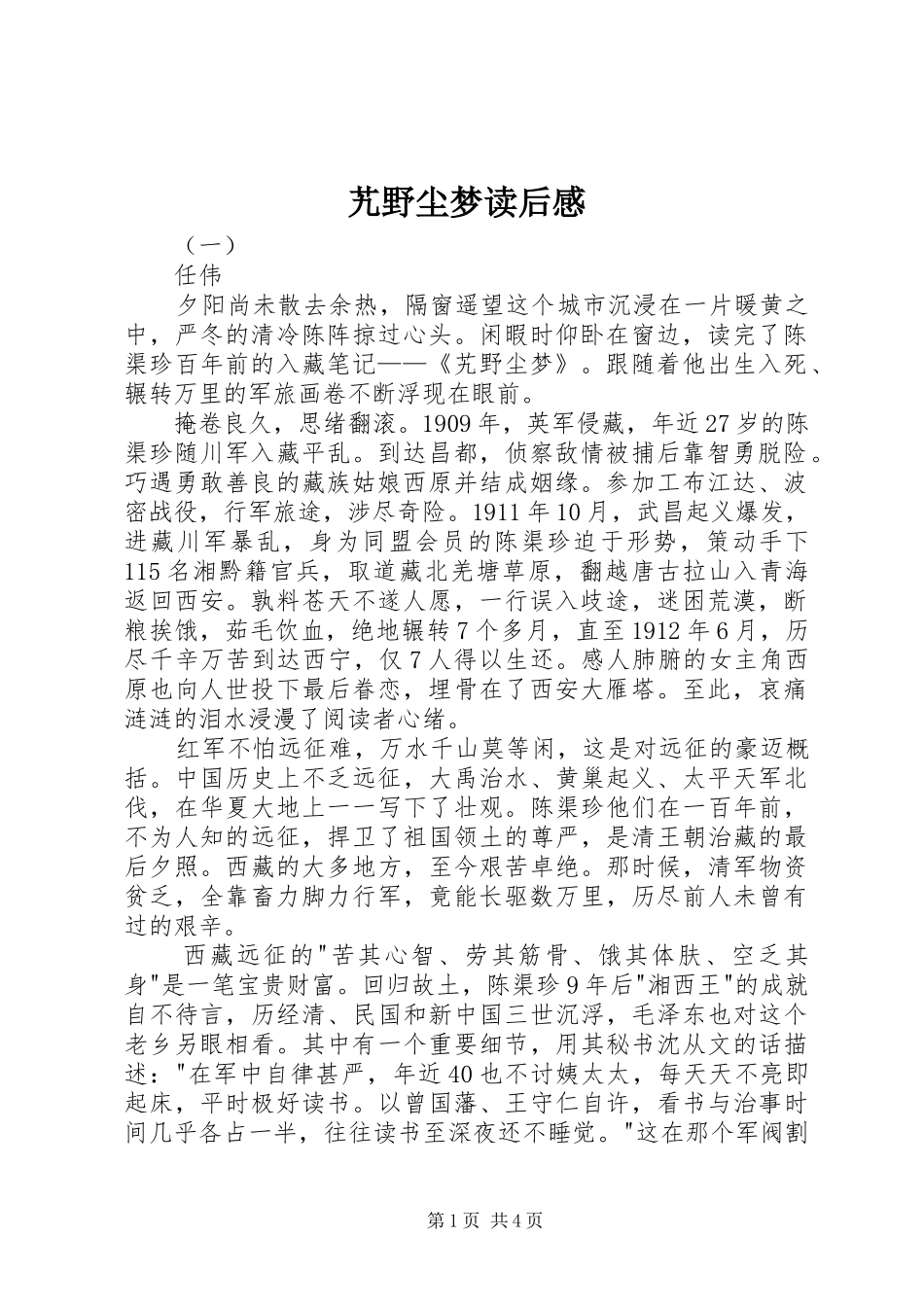 艽野尘梦读后感

（一）

任伟

夕阳尚未散去余热，隔窗遥望这个城市沉浸在一片暖黄之中，严冬的清冷陈阵掠过心头。闲暇时仰卧在窗边，读完了陈渠珍百年前的入藏笔记——《艽野尘梦》。跟随着他出生入死、辗转万里的军旅画卷不断浮现在眼前。

掩卷良久，思绪翻滚。1909年，英军侵藏，年近27岁的陈渠珍随川军入藏平乱。到达昌都，侦察敌情被捕后靠智勇脱险。巧遇勇敢善良的藏族姑娘西原并结成姻缘。参加工布江达、波密战役，行军旅途，涉尽奇险。1911年10月，武昌起义爆发，进藏川军暴乱，身为同盟会员的陈渠珍迫于形势，策动手下115名湘黔籍官兵，取道藏北羌塘草原，翻越唐古拉山入青海返回西安。孰料苍天不遂人愿，一行误入歧途，迷困荒漠，断粮挨饿，茹毛饮血，绝地辗转7个多月，直至1912年6月，历尽千辛万苦到达西宁，仅7人得以生还。感人肺腑的女主角西原也向人世投下最后眷恋，埋骨在了西安大雁塔。至此，哀痛涟涟的泪水浸漫了阅读者心绪。

红军不怕远征难，万水千山莫等闲，这是对远征的豪迈概括。中国历史上不乏远征，大禹治水、黄巢起义、太平天军北伐，在华夏大地上一一写下了壮观。陈渠珍他们在一百年前，不为人知的远征，捍卫了祖国领土的尊严，是清王朝治藏的最后夕照。西藏的大多地方，至今艰苦卓绝。那时候，清军物资贫乏，全靠畜力脚力行军，竟能长驱数万里，历尽前人未曾有过的艰辛。

西藏远征的"苦其心智、劳其筋骨、饿其体肤、空乏其身"是一笔宝贵财富。回归故土，陈渠珍9年后"湘西王"的成就自不待言，历经清、民国和新中国三世沉浮，毛泽东也对这个老乡另眼相看。其中有一个重要细节，用其秘书沈从文的话描述："在军中自律甚严，年近40也不讨姨太太，每天天不亮即起床，平时极好读书。以曾国藩、王守仁自许，看书与治事时间几乎各占一半，往往读书至深夜还不睡觉。"这在那个军阀割

第1页 共4页